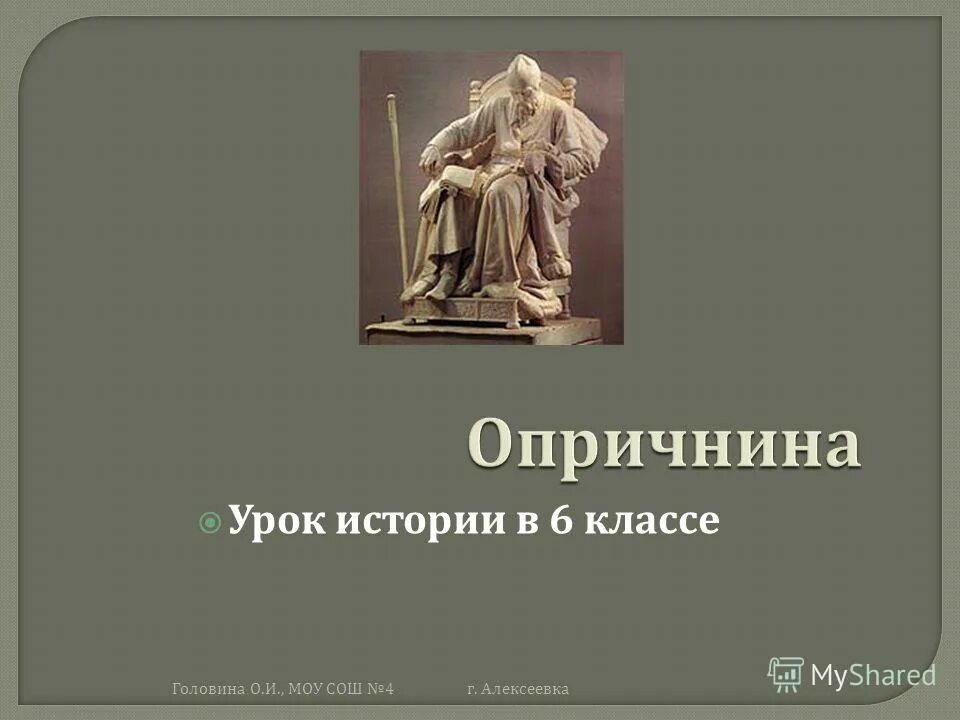 Опричнина

Урок истории в 6 классе

Головина О.И., МОУ СОШ №4 г. Алексеевка

MyShared